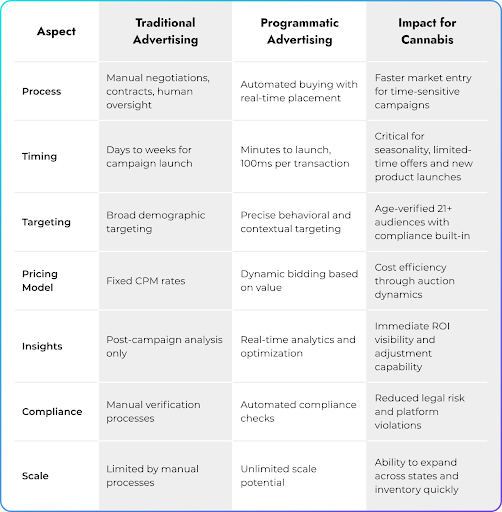 | Aspect | Traditional Advertising | Programmatic Advertising | Impact for Cannabis |
|---|---|---|---|
| Process | Manual negotiations, contracts, human oversight | Automated buying with real-time placement | Faster market entry for time-sensitive campaigns |
| Timing | Days to weeks for campaign launch | Minutes to launch, 100ms per transaction | Critical for seasonality, limited-time offers and new product launches |
| Targeting | Broad demographic targeting | Precise behavioral and contextual targeting | Age-verified 21+ audiences with compliance built-in |
| Pricing Model | Fixed CPM rates | Dynamic bidding based on value | Cost efficiency through auction dynamics |
| Insights | Post-campaign analysis only | Real-time analytics and optimization | Immediate ROI visibility and adjustment capability |
| Compliance | Manual verification processes | Automated compliance checks | Reduced legal risk and platform violations |
| Scale | Limited by manual processes | Unlimited scale potential | Ability to expand across states and inventory quickly |